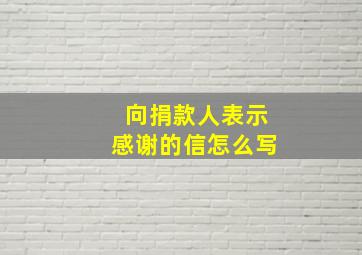 向捐款人表示
感谢的信怎么写